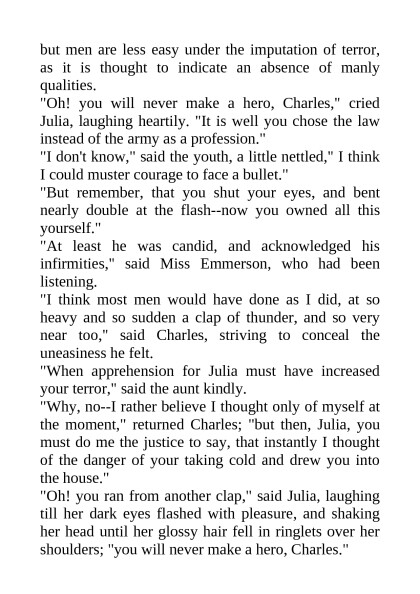 but men are less easy under the imputation of terror, as it is thought to indicate an absence of manly qualities.

"Oh! you will never make a hero, Charles," cried Julia, laughing heartily. "It is well you chose the law instead of the army as a profession."

"I don't know," said the youth, a little nettled," I think I could muster courage to face a bullet."

"But remember, that you shut your eyes, and bent nearly double at the flash--now you owned all this yourself."

"At least he was candid, and acknowledged his infirmities," said Miss Emmerson, who had been listening.

"I think most men would have done as I did, at so heavy and so sudden a clap of thunder, and so very near too," said Charles, striving to conceal the uneasiness he felt.

"When apprehension for Julia must have increased your terror," said the aunt kindly.

"Why, no--I rather believe I thought only of myself at the moment," returned Charles; "but then, Julia, you must do me the justice to say, that instantly I thought of the danger of your taking cold and drew you into the house."

"Oh! you ran from another clap," said Julia, laughing till her dark eyes flashed with pleasure, and shaking her head until her glossy hair fell in ringlets over her shoulders; "you will never make a hero, Charles."